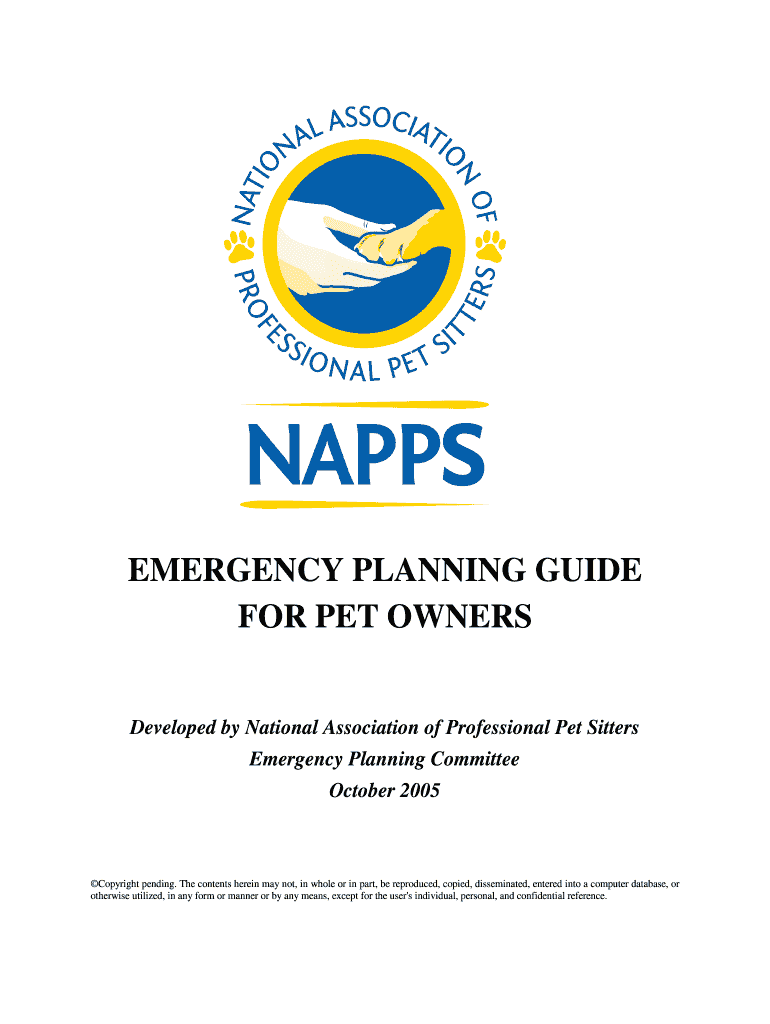 NATIONAL ASSOCIATION OF PROFESSIONAL PET SITTERS

NAPPS

EMERGENCY PLANNING GUIDE FOR PET OWNERS

Developed by National Association of Professional Pet Sitters
Emergency Planning Committee
October 2005

©Copyright pending. The contents herein may not, in whole or in part, be reproduced, copied, disseminated, entered into a computer database, or otherwise utilized, in any form or manner or by any means, except for the user's individual, personal, and confidential reference.